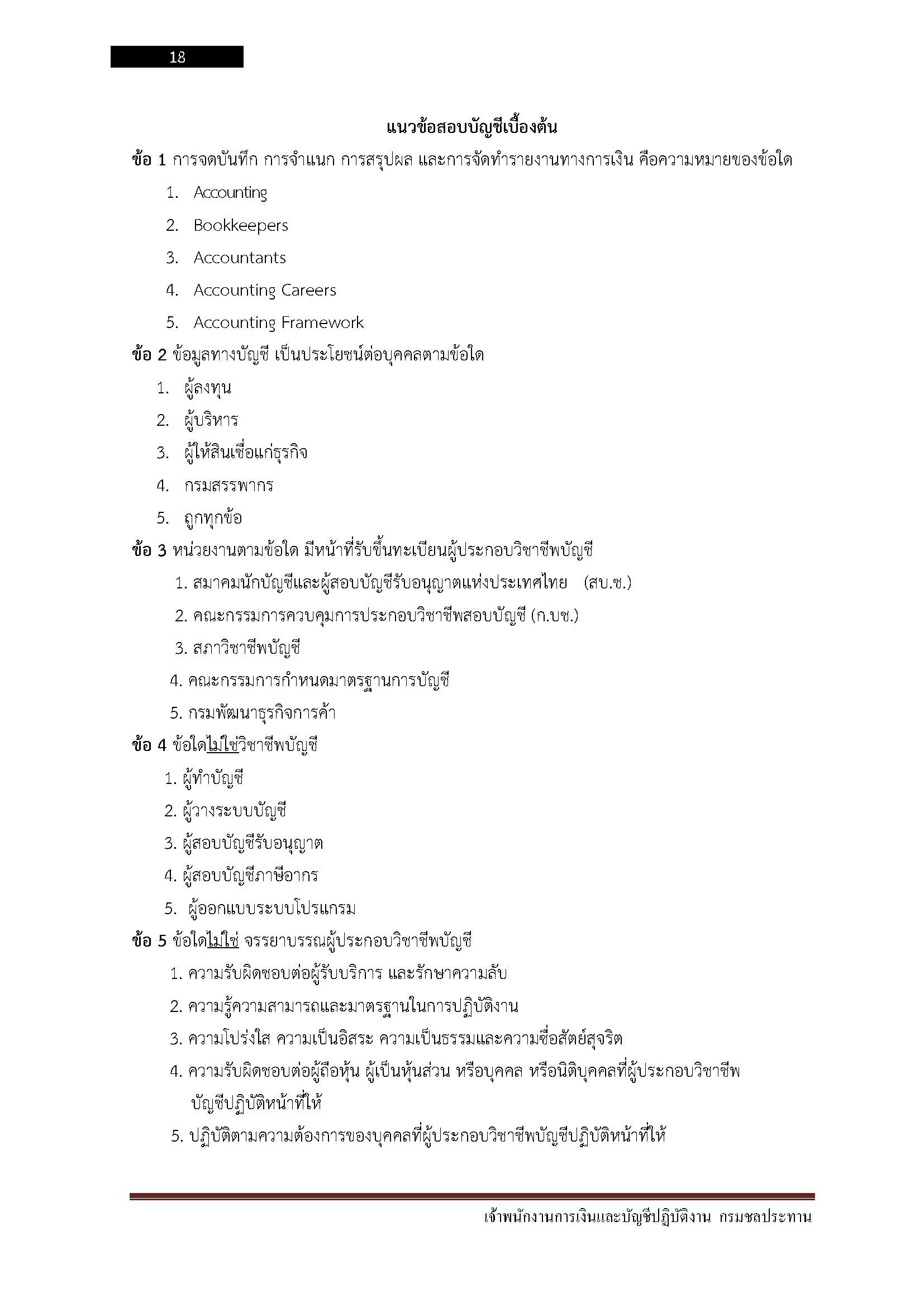 18

แนวข้อสอบบัญชีเบื้องต้น

ข้อ 1 การจดบันทึก การจำแนก การสรุปผล และการจัดทำรายงานทางการเงิน คือความหมายของข้อใด

1. Accounting
2. Bookkeepers
3. Accountants
4. Accounting Careers
5. Accounting Framework

ข้อ 2 ข้อมูลทางบัญชี เป็นประโยชน์ต่อบุคคลตามข้อใด

1. ผู้ลงทุน
2. ผู้บริหาร
3. ผู้ให้สินเชื่อแก่ธุรกิจ
4. กรมสรรพากร
5. ถูกทุกข้อ

ข้อ 3 หน่วยงานตามข้อใด มีหน้าที่รับขึ้นทะเบียนผู้ประกอบวิชาชีพบัญชี

1. สมาคมนักบัญชีและผู้สอบบัญชีรับอนุญาตแห่งประเทศไทย (สบ.ช.)
2. คณะกรรมการควบคุมการประกอบวิชาชีพสอบบัญชี (ก.บช.)
3. สภาวิชาชีพบัญชี
4. คณะกรรมการกำหนดมาตรฐานการบัญชี
5. กรมพัฒนาธุรกิจการค้า

ข้อ 4 ข้อใดไม่ใช่วิชาชีพบัญชี

1. ผู้ทำบัญชี
2. ผู้วางระบบบัญชี
3. ผู้สอบบัญชีรับอนุญาต
4. ผู้สอบบัญชีภาษีอากร
5. ผู้ออกแบบระบบโปรแกรม

ข้อ 5 ข้อใดไม่ใช่ จรรยาบรรณผู้ประกอบวิชาชีพบัญชี

1. ความรับผิดชอบต่อผู้รับบริการ และรักษาความลับ
2. ความรู้ความสามารถและมาตรฐานในการปฏิบัติงาน
3. ความโปร่งใส ความเป็นอิสระ ความเป็นธรรมและความซื่อสัตย์สุจริต
4. ความรับผิดชอบต่อผู้ถือหุ้น ผู้เป็นหุ้นส่วน หรือบุคคล หรือนิติบุคคลที่ผู้ประกอบวิชาชีพบัญชีปฏิบัติหน้าที่ให้
5. ปฏิบัติตามความต้องการของบุคคลที่ผู้ประกอบวิชาชีพบัญชีปฏิบัติหน้าที่ให้

เจ้าพนักงานการเงินและบัญชีปฏิบัติงาน กรมชลประทาน